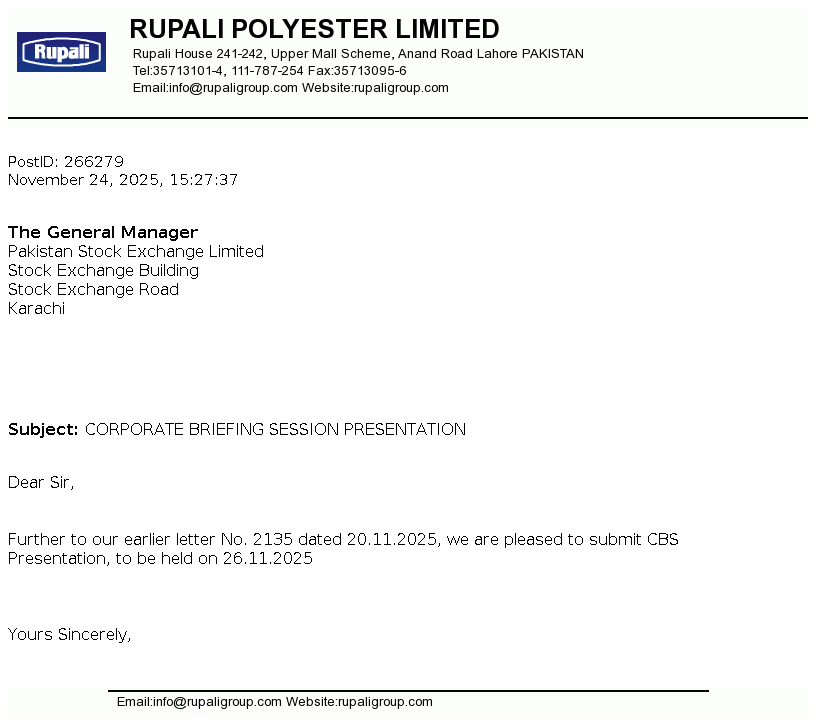 Rupali

RUPALI POLYESTER LIMITED
Rupali House 241-242, Upper Mall Scheme, Anand Road Lahore PAKISTAN
Tel:35713101-4, 111-787-254 Fax:35713095-6
Email:info@rupaligroup.com Website:rupaligroup.com

PostID: 266279
November 24, 2025, 15:27:37

The General Manager
Pakistan Stock Exchange Limited
Stock Exchange Building
Stock Exchange Road
Karachi

Subject: CORPORATE BRIEFING SESSION PRESENTATION

Dear Sir,

Further to our earlier letter No. 2135 dated 20.11.2025, we are pleased to submit CBS Presentation, to be held on 26.11.2025

Yours Sincerely,

Email:info@rupaligroup.com Website:rupaligroup.com